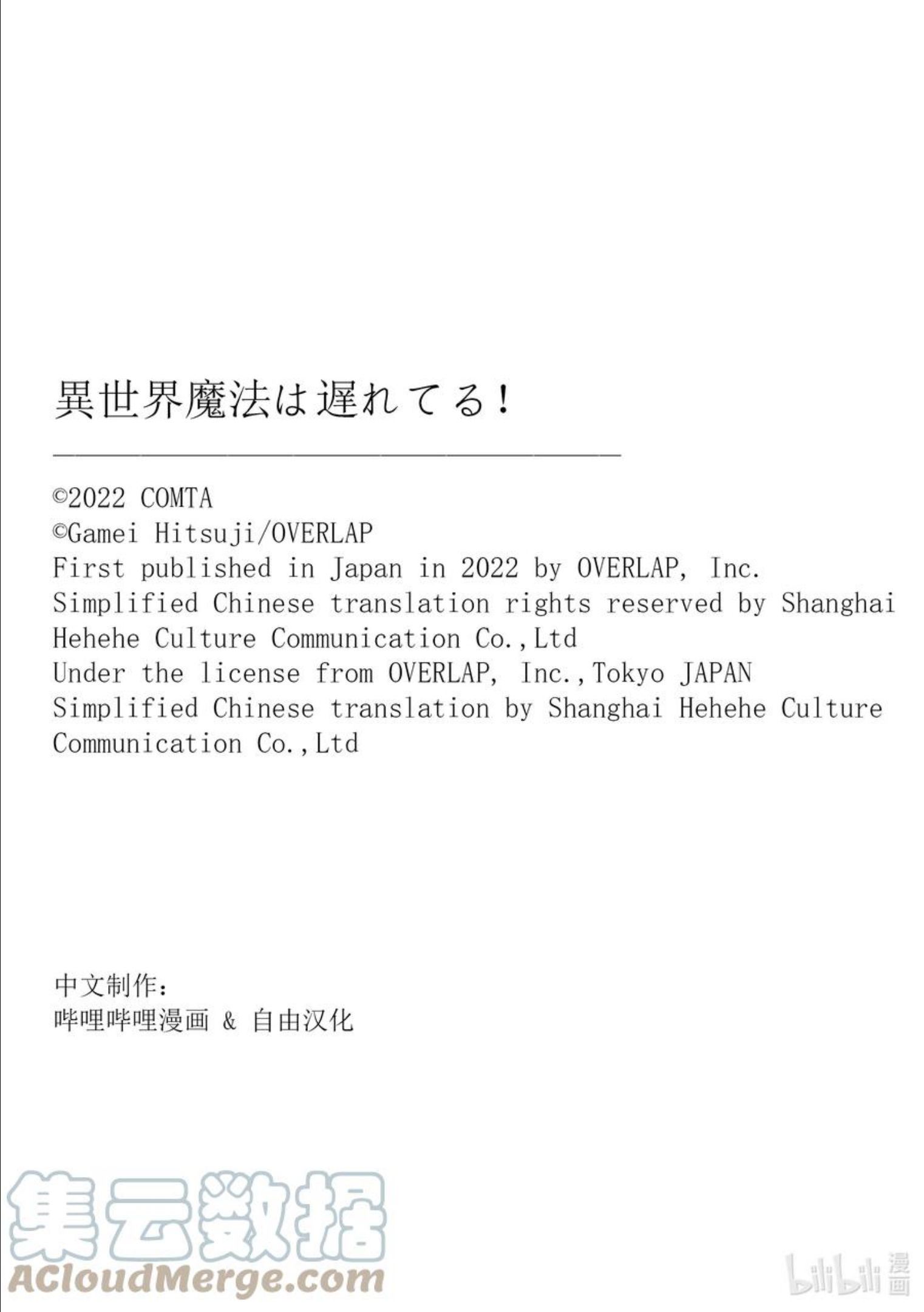 異世界魔法は遅れてる！

©2022 COMTA
©Gamei Hitsuji/OVERLAP
First published in Japan in 2022 by OVERLAP, Inc.
Simplified Chinese translation rights reserved by Shanghai Hehehe Culture Communication Co.,Ltd
Under the license from OVERLAP, Inc.,Tokyo JAPAN
Simplified Chinese translation by Shanghai Hehehe Culture Communication Co.,Ltd

中文制作：
哔哩哔哩漫画 & 自由汉化

集云数据
ACloudMerge.com

bilibili 漫画